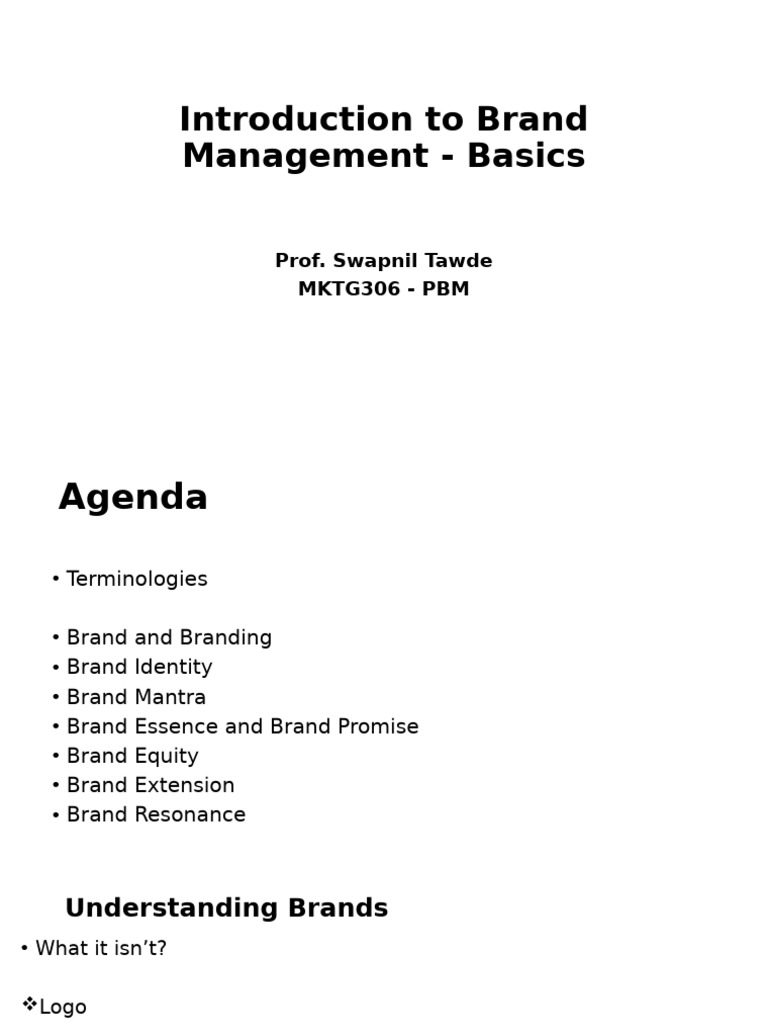 Introduction to Brand Management - Basics

Prof. Swapnil Tawde
MKTG306 - PBM

Agenda

• Terminologies

• Brand and Branding
• Brand Identity
• Brand Mantra
• Brand Essence and Brand Promise
• Brand Equity
• Brand Extension
• Brand Resonance

Understanding Brands

• What it isn’t?

❖Logo